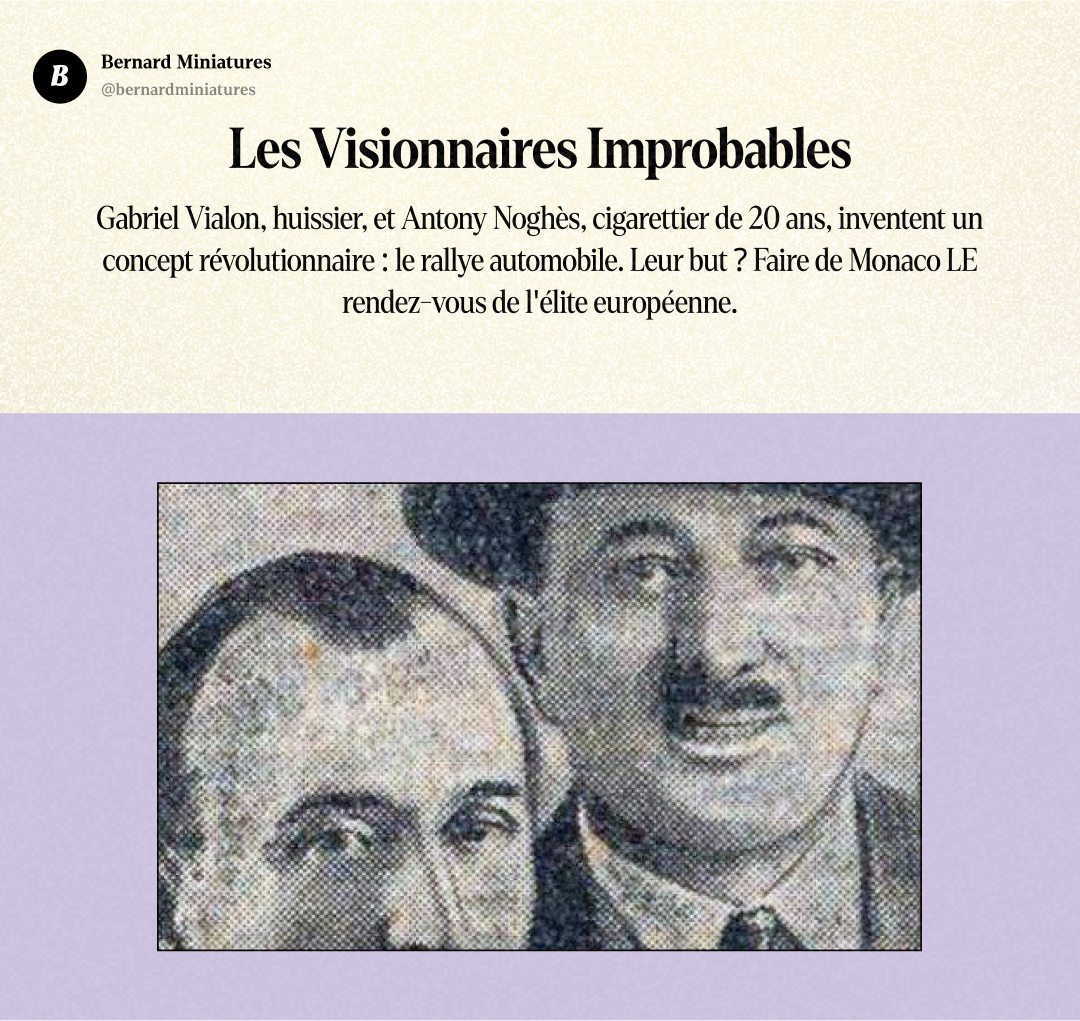 B

Bernard Miniatures
@bernardminiatures

Les Visionnaires Improbables

Gabriel Vialon, huissier, et Antony Noghès, cigarettier de 20 ans, inventent un concept révolutionnaire : le rallye automobile. Leur but ? Faire de Monaco LE rendez-vous de l'élite européenne.